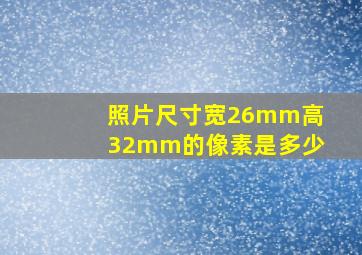 照片尺寸宽26mm高32mm的像素是多少